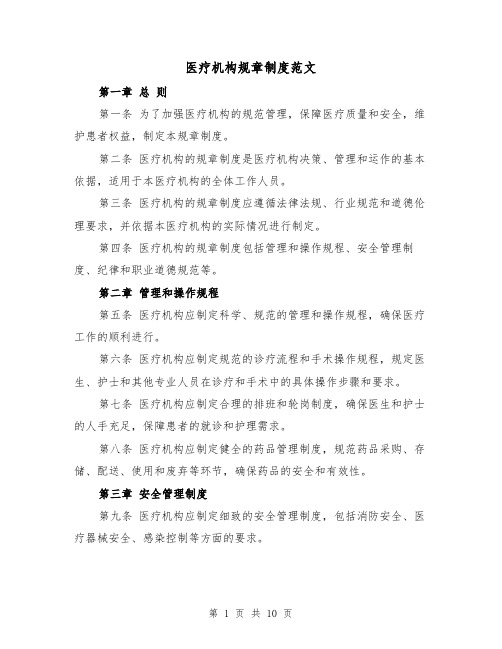 医疗机构规章制度范文

第一章 总 则

第一条 为了加强医疗机构的规范管理，保障医疗质量和安全，维护患者权益，制定本规章制度。

第二条 医疗机构的规章制度是医疗机构决策、管理和运作的基本依据，适用于本医疗机构的全体工作人员。

第三条 医疗机构的规章制度应遵循法律法规、行业规范和道德伦理要求，并依据本医疗机构的实际情况进行制定。

第四条 医疗机构的规章制度包括管理和操作规程、安全管理制度、纪律和职业道德规范等。

第二章 管理和操作规程

第五条 医疗机构应制定科学、规范的管理和操作规程，确保医疗工作的顺利进行。

第六条 医疗机构应制定规范的诊疗流程和手术操作规程，规定医生、护士和其他专业人员在诊疗和手术中的具体操作步骤和要求。

第七条 医疗机构应制定合理的排班和轮岗制度，确保医生和护士的人手充足，保障患者的就诊和护理需求。

第八条 医疗机构应制定健全的药品管理制度，规范药品采购、存储、配送、使用和废弃等环节，确保药品的安全和有效性。

第三章 安全管理制度

第九条 医疗机构应制定细致的安全管理制度，包括消防安全、医疗器械安全、感染控制等方面的要求。

第 1 页 共 10 页